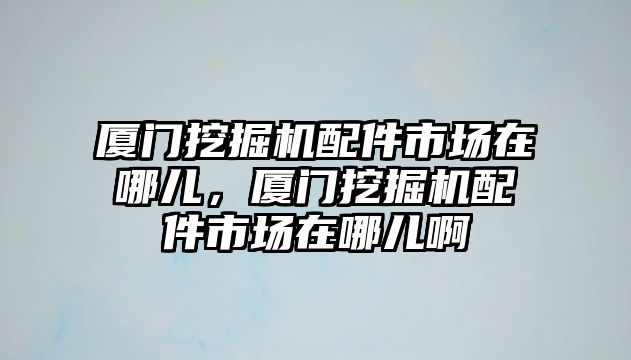 厦门挖掘机配件市场在哪儿，厦门挖掘机配件市场在哪儿啊